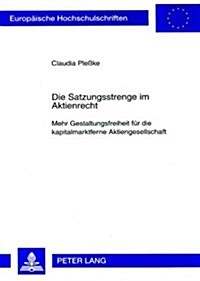 Europäische Hochschulschriften

Claudia Pleßke

Die Satzungsstrenge im Aktienrecht

Mehr Gestaltungsfreiheit für die kapitalmarktferne Aktiengesellschaft

PETER LANG